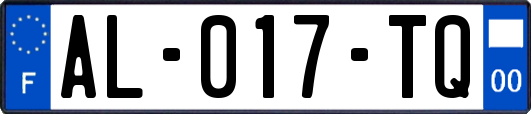 F
AL-017-TQ
00